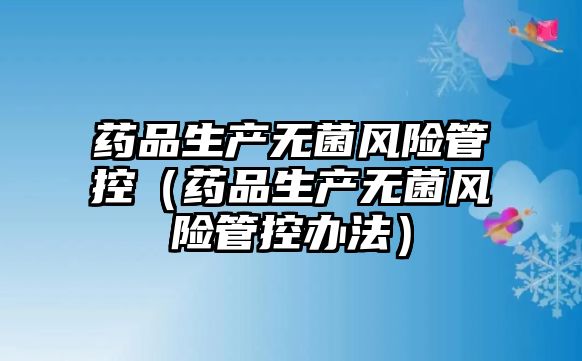 药品生产无菌风险管控（药品生产无菌风险管控办法）